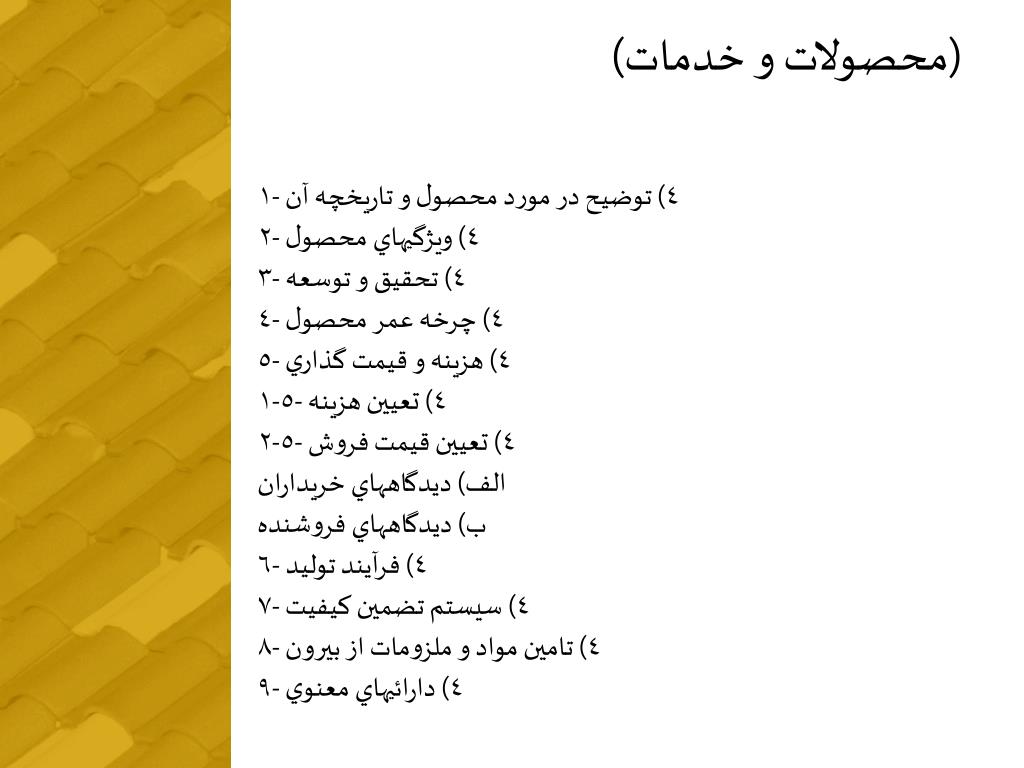 (محصولات و خدمات)

٤) توضيح در مورد محصول و تاريخچه آن -١
٤) ويژگيهاي محصول -٢
٤) تحقيق و توسعه -٣
٤) چرخه عمر محصول -٤
٤) هزينه و قيمت گذاري -٥
٤) تعيين هزينه -٥-١
٤) تعيين قيمت فروش -٥-٢
الف) ديدگاههاي خريداران
ب) ديدگاههاي فروشنده
٤) فرآيند توليد -٦
٤) سيستم تضمين كيفيت -٧
٤) تامين مواد و ملزومات از بيرون -٨
٤) دارائيهاي معنوي -٩